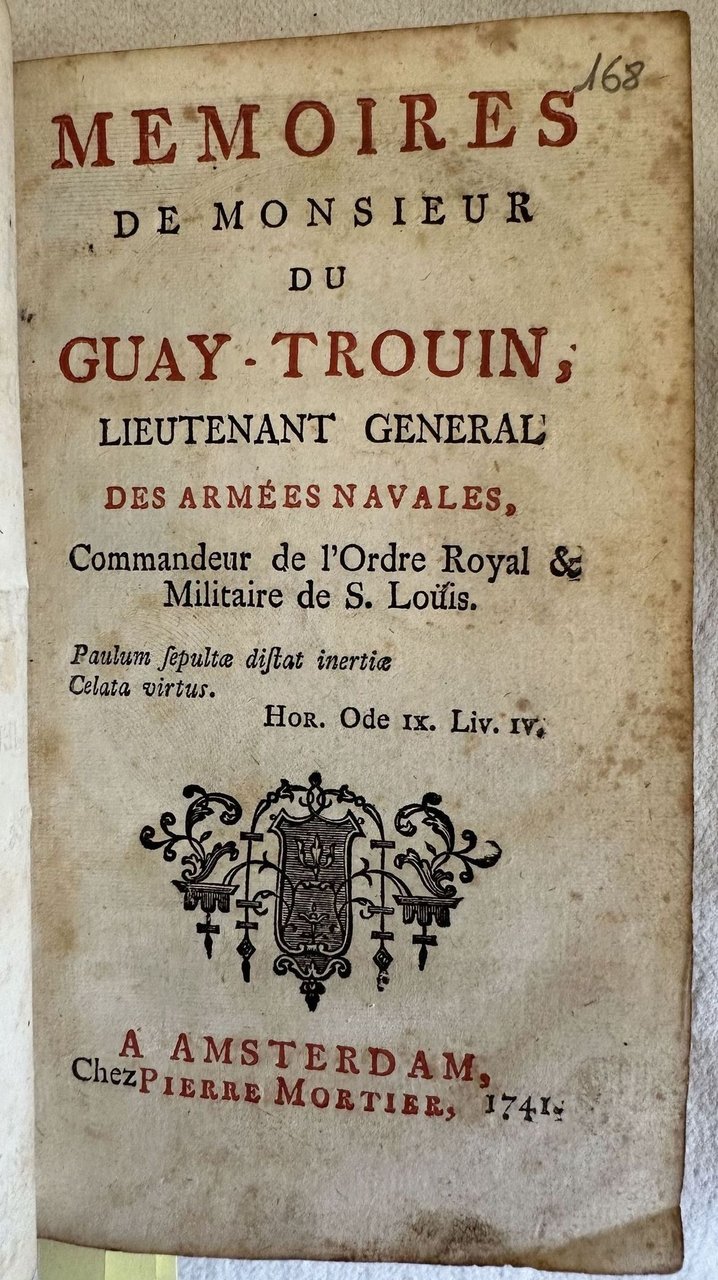 168

MEMOIRES
DE MONSIEUR
DU
GUAY-TROUIN,
LIEUTENANT GENERAL
DES ARMÉES NAVALES,
Commandeur de l'Ordre Royal & Militaire de S. Loüis.

Paulum ſepultæ diſtat inertiæ
Celata virtus.
HOR. Ode IX. Liv. IV.

A AMSTERDAM,
Chez PIERRE MORTIER, 1741.